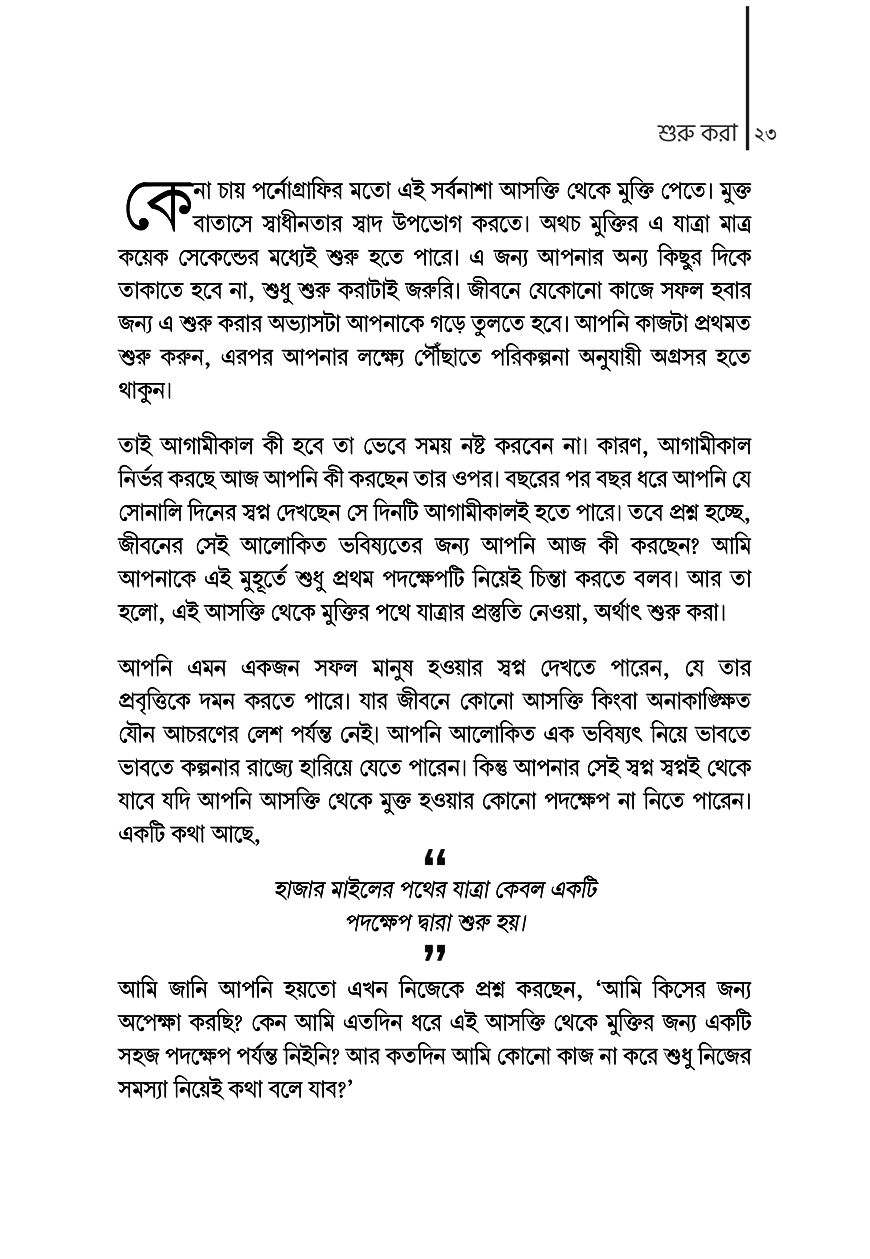 শুরু করা | ২৩

কে না চায় পর্নোগ্রাফির মতো এই সর্বনাশা আসক্তি থেকে মুক্তি পেতে। মুক্ত বাতাসে স্বাধীনতার স্বাদ উপভোগ করতে। অথচ মুক্তির এ যাত্রা মাত্র কয়েক সেকেন্ডের মধ্যেই শুরু হতে পারে। এ জন্য আপনার অন্য কিছুর দিকে তাকাতে হবে না, শুধু শুরু করাটাই জরুরি। জীবনে যেকোনো কাজে সফল হবার জন্য এ শুরু করার অভ্যাসটা আপনাকে গড়ে তুলতে হবে। আপনি কাজটা প্রথমত শুরু করুন, এরপর আপনার লক্ষ্যে পৌঁছাতে পরিকল্পনা অনুযায়ী অগ্রসর হতে থাকুন।

তাই আগামীকাল কী হবে তা ভেবে সময় নষ্ট করবেন না। কারণ, আগামীকাল নির্ভর করছে আজ আপনি কী করছেন তার ওপর। বছরের পর বছর ধরে আপনি যে সোনালি দিনের স্বপ্ন দেখছেন সে দিনটি আগামীকালই হতে পারে। তবে প্রশ্ন হচ্ছে, জীবনের সেই আলোকিত ভবিষ্যতের জন্য আপনি আজ কী করছেন? আমি আপনাকে এই মুহূর্তে শুধু প্রথম পদক্ষেপটি নিয়েই চিন্তা করতে বলব। আর তা হলো, এই আসক্তি থেকে মুক্তির পথে যাত্রার প্রস্তুতি নেওয়া, অর্থাৎ শুরু করা।

আপনি এমন একজন সফল মানুষ হওয়ার স্বপ্ন দেখতে পারেন, যে তার প্রবৃত্তিকে দমন করতে পারে। যার জীবনে কোনো আসক্তি কিংবা অনাকাঙ্ক্ষিত যৌন আচরণের লেশ পর্যন্ত নেই। আপনি আলোকিত এক ভবিষ্যৎ নিয়ে ভাবতে ভাবতে কল্পনার রাজ্যে হারিয়ে যেতে পারেন। কিন্তু আপনার সেই স্বপ্ন স্বপ্নই থেকে যাবে যদি আপনি আসক্তি থেকে মুক্ত হওয়ার কোনো পদক্ষেপ না নিতে পারেন। একটি কথা আছে,

“
হাজার মাইলের পথের যাত্রা কেবল একটি পদক্ষেপ দ্বারা শুরু হয়।
”

আমি জানি আপনি হয়তো এখন নিজেকে প্রশ্ন করছেন, ‘আমি কিসের জন্য অপেক্ষা করছি? কেন আমি এতদিন ধরে এই আসক্তি থেকে মুক্তির জন্য একটি সহজ পদক্ষেপ পর্যন্ত নিইনি? আর কতদিন আমি কোনো কাজ না করে শুধু নিজের সমস্যা নিয়েই কথা বলে যাব?’